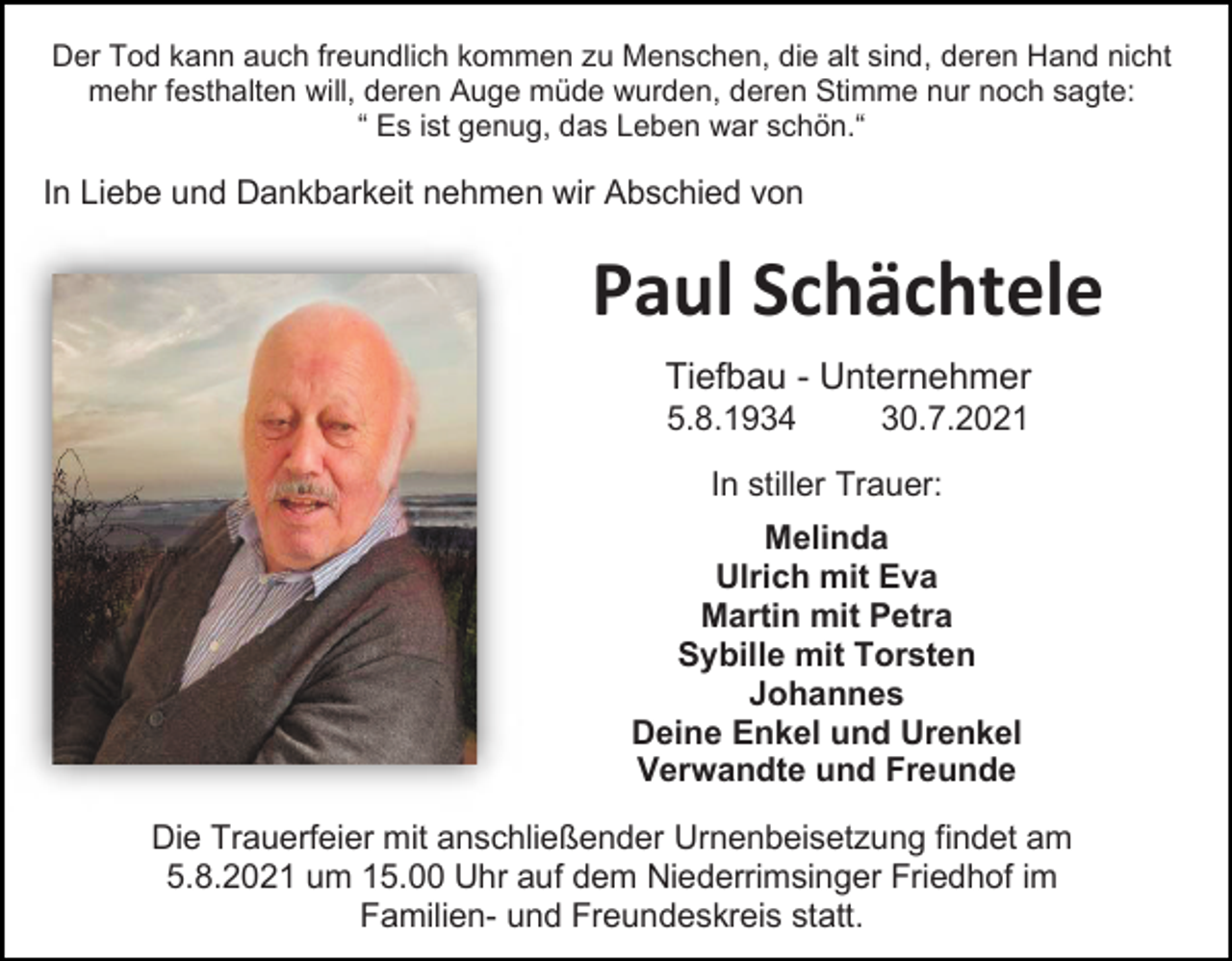 Der Tod kann auch freundlich kommen zu Menschen, die alt sind, deren Hand nicht mehr festhalten will, deren Auge müde wurden, deren Stimme nur noch sagte: “ Es ist genug, das Leben war schön.“

In Liebe und Dankbarkeit nehmen wir Abschied von

Paul Schächtele

Tiefbau - Unternehmer
5.8.1934 30.7.2021

In stiller Trauer:

Melinda
Ulrich mit Eva
Martin mit Petra
Sybille mit Torsten
Johannes
Deine Enkel und Urenkel
Verwandte und Freunde

Die Trauerfeier mit anschließender Urnenbeisetzung findet am 5.8.2021 um 15.00 Uhr auf dem Niederrimsinger Friedhof im Familien- und Freundeskreis statt.